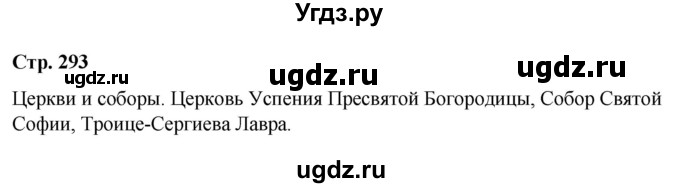 Угдз.ру

Стр. 293
ugdz.ru ugdz.ru ugdz.ru

Церкви и соборы. Церковь Успения Пресвятой Богородицы, Собор Святой Софии, Троице-Сергиева Лавра.

ugdz.ru